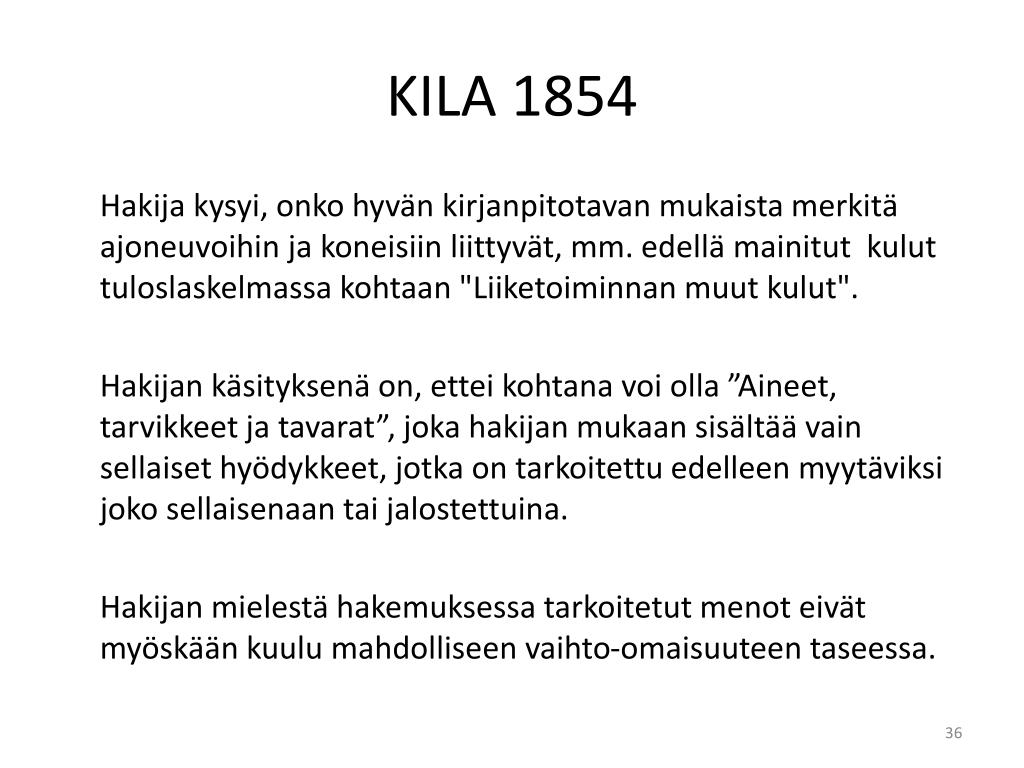 KILA 1854

Hakija kysyi, onko hyvän kirjanpitotavan mukaista merkitä ajoneuvoihin ja koneisiin liittyvät, mm. edellä mainitut kulut tuloslaskelmassa kohtaan "Liiketoiminnan muut kulut".

Hakijan käsityksenä on, ettei kohtana voi olla ”Aineet, tarvikkeet ja tavarat”, joka hakijan mukaan sisältää vain sellaiset hyödykkeet, jotka on tarkoitettu edelleen myytäviksi joko sellaisenaan tai jalostettuina.

Hakijan mielestä hakemuksessa tarkoitetut menot eivät myöskään kuulu mahdolliseen vaihto-omaisuuteen taseessa.

36